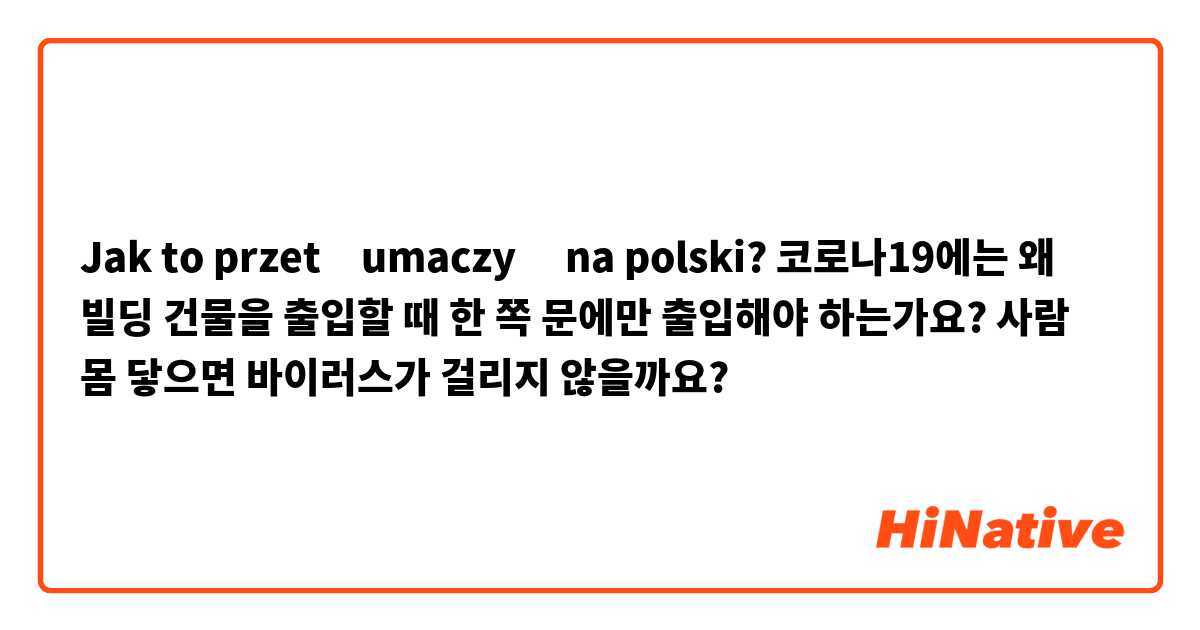 Jak to przet umaczy na polski? 코로나19에는 왜 빌딩 건물을 출입할 때 한 쪽 문에만 출입해야 하는가요? 사람 몸 닿으면 바이러스가 걸리지 않을까요?

HiNative